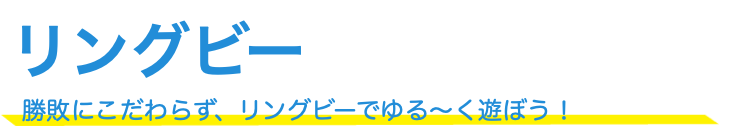 リングビー

勝敗にこだわらず、リングビーでゆる～く遊ぼう！